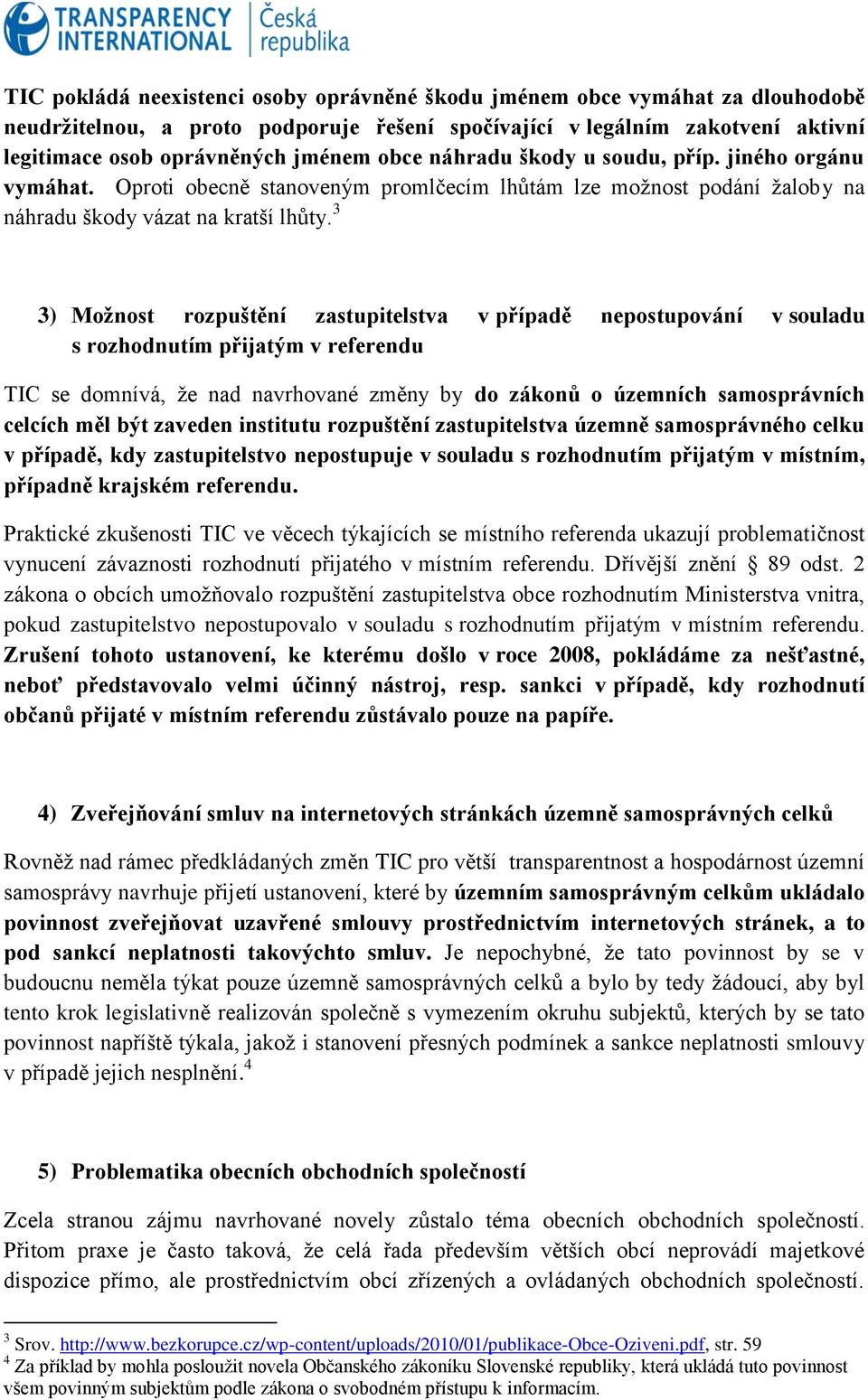 TRANSPARENCY INTERNATIONAL Česká republika

TIC pokládá neexistenci osoby oprávněné škodu jménem obce vymáhat za dlouhodobě neudržitelnou, a proto podporuje řešení spočívající v legálním zakotvení aktivní legitimace osob oprávněných jménem obce náhradu škody u soudu, příp. jiného orgánu vymáhat. Oproti obecně stanoveným promlčecím lhůtám lze možnost podání žaloby na náhradu škody vázat na kratší lhůty.$^3$

3) Možnost rozpuštění zastupitelstva v případě nepostupování v souladu s rozhodnutím přijatým v referendu

TIC se domnívá, že nad navrhované změny by do zákonů o územních samosprávních celcích měl být zaveden institutu rozpuštění zastupitelstva územně samosprávného celku v případě, kdy zastupitelstvo nepostupuje v souladu s rozhodnutím přijatým v místním, případně krajském referendu.

Praktické zkušenosti TIC ve věcech týkajících se místního referenda ukazují problematičnost vynucení závaznosti rozhodnutí přijatého v místním referendu. Dřívější znění § 89 odst. 2 zákona o obcích umožňovalo rozpuštění zastupitelstva obce rozhodnutím Ministerstva vnitra, pokud zastupitelstvo nepostupovalo v souladu s rozhodnutím přijatým v místním referendu. Zrušení tohoto ustanovení, ke kterému došlo v roce 2008, pokládáme za nešťastné, neboť představovalo velmi účinný nástroj, resp. sankci v případě, kdy rozhodnutí občanů přijaté v místním referendu zůstávalo pouze na papíře.

4) Zveřejňování smluv na internetových stránkách územně samosprávných celků

Rovněž nad rámec předkládaných změn TIC pro větší transparentnost a hospodárnost územní samosprávy navrhuje přijetí ustanovení, které by územním samosprávným celkům ukládalo povinnost zveřejňovat uzavřené smlouvy prostřednictvím internetových stránek, a to pod sankcí neplatnosti takovýchto smluv. Je nepochybné, že tato povinnost by se v budoucnu neměla týkat pouze územně samosprávných celků a bylo by tedy žádoucí, aby byl tento krok legislativně realizován společně s vymezením okruhu subjektů, kterých by se tato povinnost napříště týkala, jakož i stanovení přesných podmínek a sankce neplatnosti smlouvy v případě jejich nesplnění.$^4$

5) Problematika obecních obchodních společností

Zcela stranou zájmu navrhované novely zůstalo téma obecních obchodních společností. Přitom praxe je často taková, že celá řada především větších obcí neprovádí majetkové dispozice přímo, ale prostřednictvím obcí zřízených a ovládaných obchodních společností.

$^3$ Srov. http://www.bezkorupce.cz/wp-content/uploads/2010/01/publikace-Obce-Oziveni.pdf, str. 59
$^4$ Za příklad by mohla posloužit novela Občanského zákoníku Slovenské republiky, která ukládá tuto povinnost všem povinným subjektům podle zákona o svobodném přístupu k informacím.